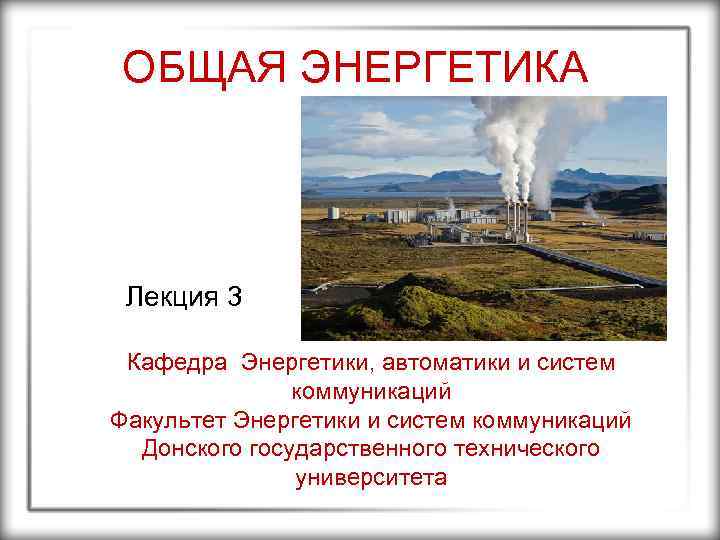 ОБЩАЯ ЭНЕРГЕТИКА

Лекция 3

Кафедра Энергетики, автоматики и систем коммуникаций
Факультет Энергетики и систем коммуникаций
Донского государственного технического университета